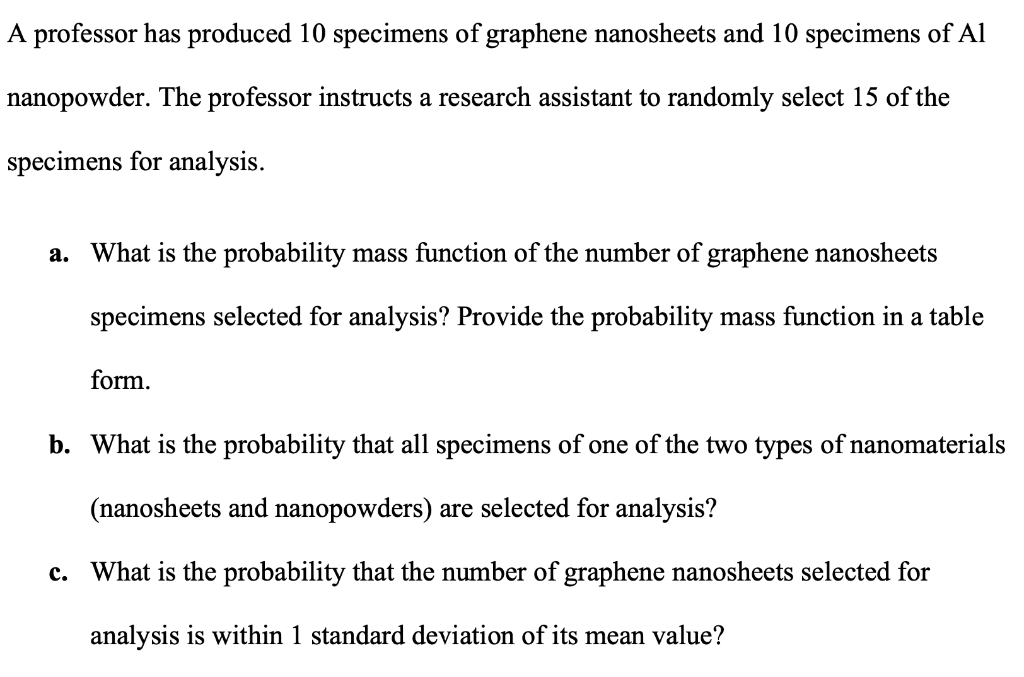 A professor has produced 10 specimens of graphene nanosheets and 10 specimens of Al nanopowder. The professor instructs a research assistant to randomly select 15 of the specimens for analysis.

a. What is the probability mass function of the number of graphene nanosheets specimens selected for analysis? Provide the probability mass function in a table form.

b. What is the probability that all specimens of one of the two types of nanomaterials (nanosheets and nanopowders) are selected for analysis?

c. What is the probability that the number of graphene nanosheets selected for analysis is within 1 standard deviation of its mean value?